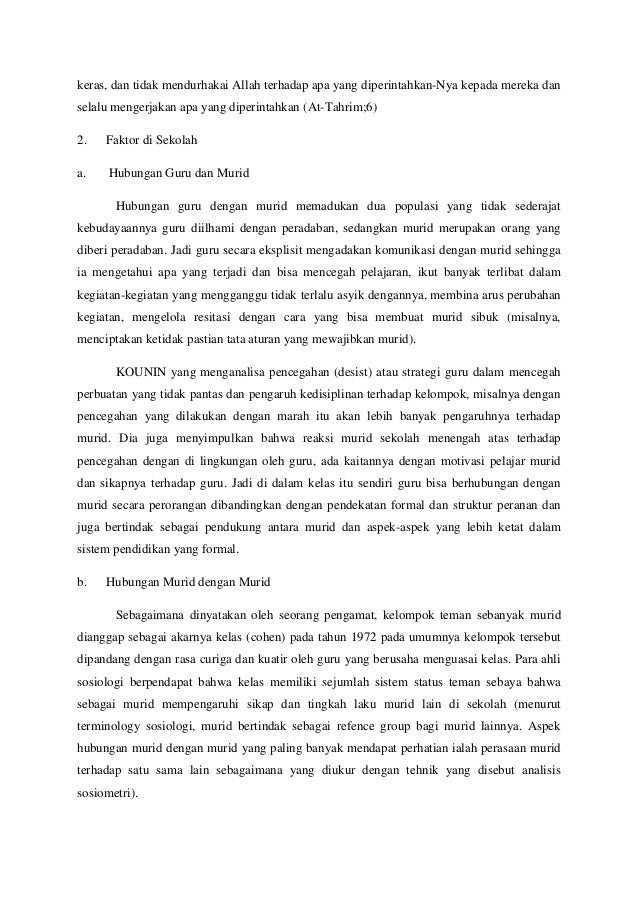 keras, dan tidak mendurhakai Allah terhadap apa yang diperintahkan-Nya kepada mereka dan selalu mengerjakan apa yang diperintahkan (At-Tahrim;6)

2. Faktor di Sekolah

a. Hubungan Guru dan Murid

Hubungan guru dengan murid memadukan dua populasi yang tidak sederajat kebudayaannya guru diilhami dengan peradaban, sedangkan murid merupakan orang yang diberi peradaban. Jadi guru secara eksplisit mengadakan komunikasi dengan murid sehingga ia mengetahui apa yang terjadi dan bisa mencegah pelajaran, ikut banyak terlibat dalam kegiatan-kegiatan yang mengganggu tidak terlalu asyik dengannya, membina arus perubahan kegiatan, mengelola resitasi dengan cara yang bisa membuat murid sibuk (misalnya, menciptakan ketidak pastian tata aturan yang mewajibkan murid).

KOUNIN yang menganalisa pencegahan (desist) atau strategi guru dalam mencegah perbuatan yang tidak pantas dan pengaruh kedisiplinan terhadap kelompok, misalnya dengan pencegahan yang dilakukan dengan marah itu akan lebih banyak pengaruhnya terhadap murid. Dia juga menyimpulkan bahwa reaksi murid sekolah menengah atas terhadap pencegahan dengan di lingkungan oleh guru, ada kaitannya dengan motivasi pelajar murid dan sikapnya terhadap guru. Jadi di dalam kelas itu sendiri guru bisa berhubungan dengan murid secara perorangan dibandingkan dengan pendekatan formal dan struktur peranan dan juga bertindak sebagai pendukung antara murid dan aspek-aspek yang lebih ketat dalam sistem pendidikan yang formal.

b. Hubungan Murid dengan Murid

Sebagaimana dinyatakan oleh seorang pengamat, kelompok teman sebanyak murid dianggap sebagai akarnya kelas (cohen) pada tahun 1972 pada umumnya kelompok tersebut dipandang dengan rasa curiga dan kuatir oleh guru yang berusaha menguasai kelas. Para ahli sosiologi berpendapat bahwa kelas memiliki sejumlah sistem status teman sebaya bahwa sebagai murid mempengaruhi sikap dan tingkah laku murid lain di sekolah (menurut terminology sosiologi, murid bertindak sebagai refence group bagi murid lainnya. Aspek hubungan murid dengan murid yang paling banyak mendapat perhatian ialah perasaan murid terhadap satu sama lain sebagaimana yang diukur dengan tehnik yang disebut analisis sosiometri).